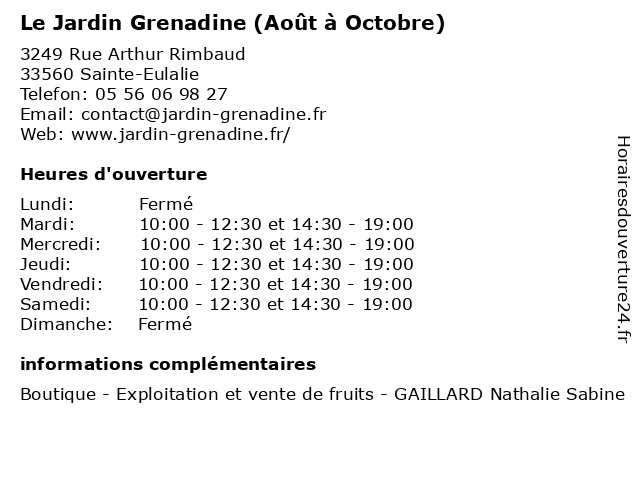 Le Jardin Grenadine (Août à Octobre)

3249 Rue Arthur Rimbaud
33560 Sainte-Eulalie
Telefon: 05 56 06 98 27
Email: contact@jardin-grenadine.fr
Web: www.jardin-grenadine.fr/

Heures d'ouverture

| | |
|---|---|
| Lundi: | Fermé |
| Mardi: | 10:00 - 12:30 et 14:30 - 19:00 |
| Mercredi: | 10:00 - 12:30 et 14:30 - 19:00 |
| Jeudi: | 10:00 - 12:30 et 14:30 - 19:00 |
| Vendredi: | 10:00 - 12:30 et 14:30 - 19:00 |
| Samedi: | 10:00 - 12:30 et 14:30 - 19:00 |
| Dimanche: | Fermé |

informations complémentaires

Boutique - Exploitation et vente de fruits - GAILLARD Nathalie Sabine

Horairesdouverture24.fr